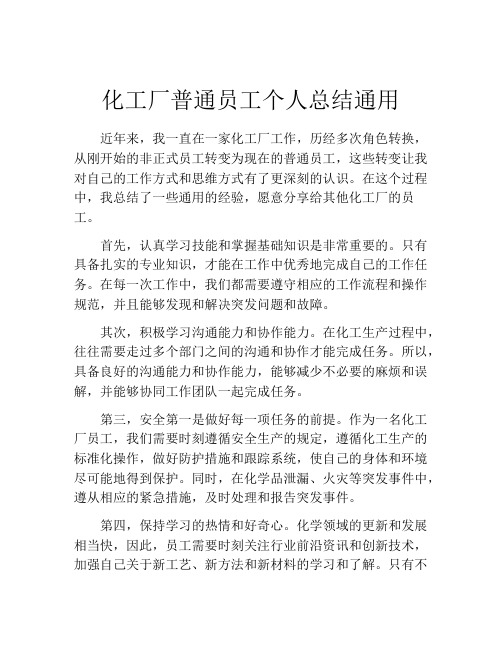 化工厂普通员工个人总结通用

近年来，我一直在一家化工厂工作，历经多次角色转换，从刚开始的非正式员工转变为现在的普通员工，这些转变让我对自己的工作方式和思维方式有了更深刻的认识。在这个过程中，我总结了一些通用的经验，愿意分享给其他化工厂的员工。

首先，认真学习技能和掌握基础知识是非常重要的。只有具备扎实的专业知识，才能在工作中优秀地完成自己的工作任务。在每一次工作中，我们都需要遵守相应的工作流程和操作规范，并且能够发现和解决突发问题和故障。

其次，积极学习沟通能力和协作能力。在化工生产过程中，往往需要走过多个部门之间的沟通和协作才能完成任务。所以，具备良好的沟通能力和协作能力，能够减少不必要的麻烦和误解，并能够协同工作团队一起完成任务。

第三，安全第一是做好每一项任务的前提。作为一名化工厂员工，我们需要时刻遵循安全生产的规定，遵循化工生产的标准化操作，做好防护措施和跟踪系统，使自己的身体和环境尽可能地得到保护。同时，在化学品泄漏、火灾等突发事件中，遵从相应的紧急措施，及时处理和报告突发事件。

第四，保持学习的热情和好奇心。化学领域的更新和发展相当快，因此，员工需要时刻关注行业前沿资讯和创新技术，加强自己关于新工艺、新方法和新材料的学习和了解。只有不